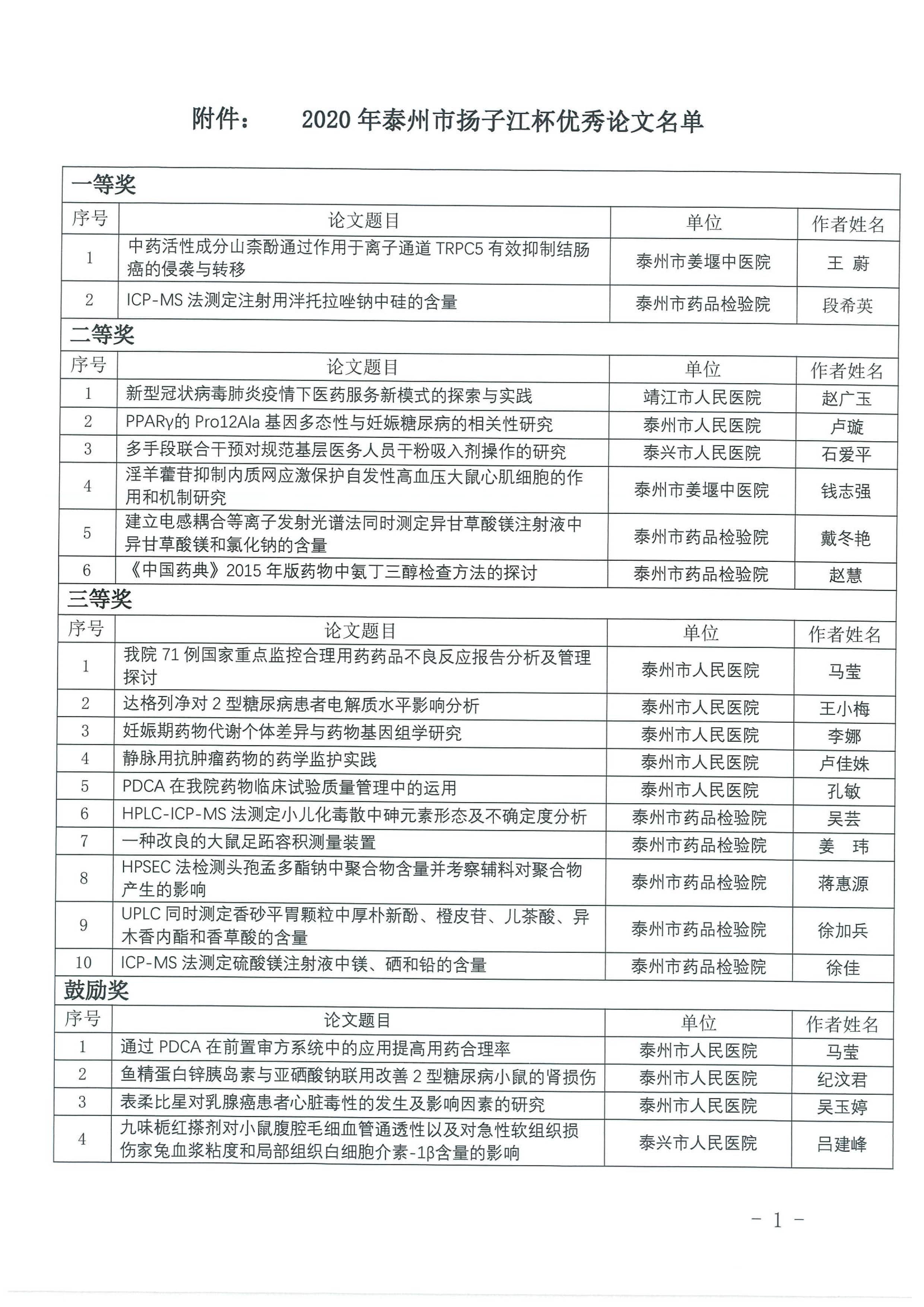 附件：　　2020 年泰州市扬子江杯优秀论文名单

一等奖

| 序号 | 论文题目 | 单位 | 作者姓名 |
|---|---|---|---|
| 1 | 中药活性成分山柰酚通过作用于离子通道 TRPC5 有效抑制结肠癌的侵袭与转移 | 泰州市姜堰中医院 | 王 蔚 |
| 2 | ICP-MS 法测定注射用泮托拉唑钠中硅的含量 | 泰州市药品检验院 | 段希英 |

二等奖

| 序号 | 论文题目 | 单位 | 作者姓名 |
|---|---|---|---|
| 1 | 新型冠状病毒肺炎疫情下医药服务新模式的探索与实践 | 靖江市人民医院 | 赵广玉 |
| 2 | PPARγ的 Pro12Ala 基因多态性与妊娠糖尿病的相关性研究 | 泰州市人民医院 | 卢璇 |
| 3 | 多手段联合干预对规范基层医务人员干粉吸入剂操作的研究 | 泰兴市人民医院 | 石爱平 |
| 4 | 淫羊藿苷抑制内质网应激保护自发性高血压大鼠心肌细胞的作用和机制研究 | 泰州市姜堰中医院 | 钱志强 |
| 5 | 建立电感耦合等离子发射光谱法同时测定异甘草酸镁注射液中异甘草酸镁和氯化钠的含量 | 泰州市药品检验院 | 戴冬艳 |
| 6 | 《中国药典》2015 年版药物中氨丁三醇检查方法的探讨 | 泰州市药品检验院 | 赵慧 |

三等奖

| 序号 | 论文题目 | 单位 | 作者姓名 |
|---|---|---|---|
| 1 | 我院 71 例国家重点监控合理用药药品不良反应报告分析及管理探讨 | 泰州市人民医院 | 马莹 |
| 2 | 达格列净对 2 型糖尿病患者电解质水平影响分析 | 泰州市人民医院 | 王小梅 |
| 3 | 妊娠期药物代谢个体差异与药物基因组学研究 | 泰州市人民医院 | 李娜 |
| 4 | 静脉用抗肿瘤药物的药学监护实践 | 泰州市人民医院 | 卢佳姝 |
| 5 | PDCA 在我院药物临床试验质量管理中的运用 | 泰州市人民医院 | 孔敏 |
| 6 | HPLC-ICP-MS 法测定小儿化毒散中砷元素形态及不确定度分析 | 泰州市药品检验院 | 吴芸 |
| 7 | 一种改良的大鼠足跖容积测量装置 | 泰州市药品检验院 | 姜 玮 |
| 8 | HPSEC 法检测头孢孟多酯钠中聚合物含量并考察辅料对聚合物产生的影响 | 泰州市药品检验院 | 蒋惠源 |
| 9 | UPLC 同时测定香砂平胃颗粒中厚朴新酚、橙皮苷、儿茶酸、异木香内酯和香草酸的含量 | 泰州市药品检验院 | 徐加兵 |
| 10 | ICP-MS 法测定硫酸镁注射液中镁、硒和铅的含量 | 泰州市药品检验院 | 徐佳 |

鼓励奖

| 序号 | 论文题目 | 单位 | 作者姓名 |
|---|---|---|---|
| 1 | 通过 PDCA 在前置审方系统中的应用提高用药合理率 | 泰州市人民医院 | 马莹 |
| 2 | 鱼精蛋白锌胰岛素与亚硒酸钠联用改善 2 型糖尿病小鼠的肾损伤 | 泰州市人民医院 | 纪汶君 |
| 3 | 表柔比星对乳腺癌患者心脏毒性的发生及影响因素的研究 | 泰州市人民医院 | 吴玉婷 |
| 4 | 九味栀红搽剂对小鼠腹腔毛细血管通透性以及对急性软组织损伤家兔血浆粘度和局部组织白细胞介素-1β含量的影响 | 泰兴市人民医院 | 吕建峰 |

- 1 -